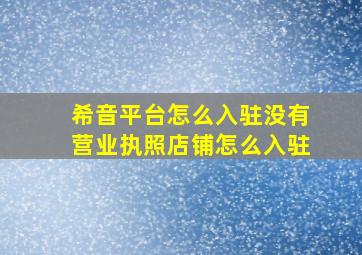 希音平台怎么入驻没有营业执照店铺怎么入驻